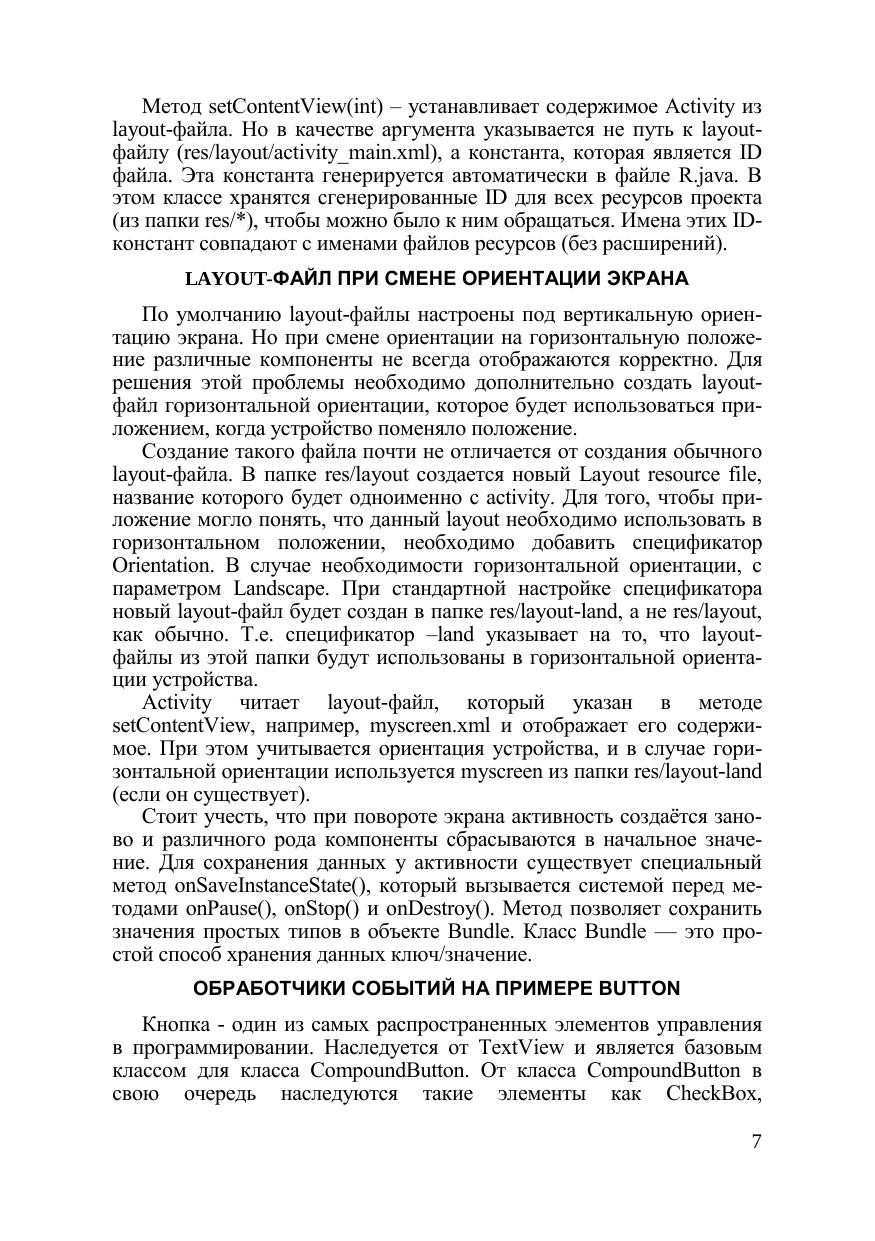 Метод setContentView(int) – устанавливает содержимое Activity из layout-файла. Но в качестве аргумента указывается не путь к layout-файлу (res/layout/activity_main.xml), а константа, которая является ID файла. Эта константа генерируется автоматически в файле R.java. В этом классе хранятся сгенерированные ID для всех ресурсов проекта (из папки res/*), чтобы можно было к ним обращаться. Имена этих ID-констант совпадают с именами файлов ресурсов (без расширений).

LAYOUT-ФАЙЛ ПРИ СМЕНЕ ОРИЕНТАЦИИ ЭКРАНА

По умолчанию layout-файлы настроены под вертикальную ориентацию экрана. Но при смене ориентации на горизонтальную положение различные компоненты не всегда отображаются корректно. Для решения этой проблемы необходимо дополнительно создать layout-файл горизонтальной ориентации, которое будет использоваться приложением, когда устройство поменяло положение.

Создание такого файла почти не отличается от создания обычного layout-файла. В папке res/layout создается новый Layout resource file, название которого будет одноименно с activity. Для того, чтобы приложение могло понять, что данный layout необходимо использовать в горизонтальном положении, необходимо добавить спецификатор Orientation. В случае необходимости горизонтальной ориентации, с параметром Landscape. При стандартной настройке спецификатора новый layout-файл будет создан в папке res/layout-land, а не res/layout, как обычно. Т.е. спецификатор –land указывает на то, что layout-файлы из этой папки будут использованы в горизонтальной ориентации устройства.

Activity читает layout-файл, который указан в методе setContentView, например, myscreen.xml и отображает его содержимое. При этом учитывается ориентация устройства, и в случае горизонтальной ориентации используется myscreen из папки res/layout-land (если он существует).

Стоит учесть, что при повороте экрана активность создаётся заново и различного рода компоненты сбрасываются в начальное значение. Для сохранения данных у активности существует специальный метод onSaveInstanceState(), который вызывается системой перед методами onPause(), onStop() и onDestroy(). Метод позволяет сохранить значения простых типов в объекте Bundle. Класс Bundle — это простой способ хранения данных ключ/значение.

ОБРАБОТЧИКИ СОБЫТИЙ НА ПРИМЕРЕ BUTTON

Кнопка - один из самых распространенных элементов управления в программировании. Наследуется от TextView и является базовым классом для класса CompoundButton. От класса CompoundButton в свою очередь наследуются такие элементы как CheckBox,

7